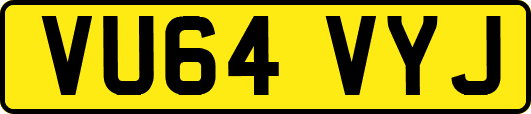 VU64 VYJ